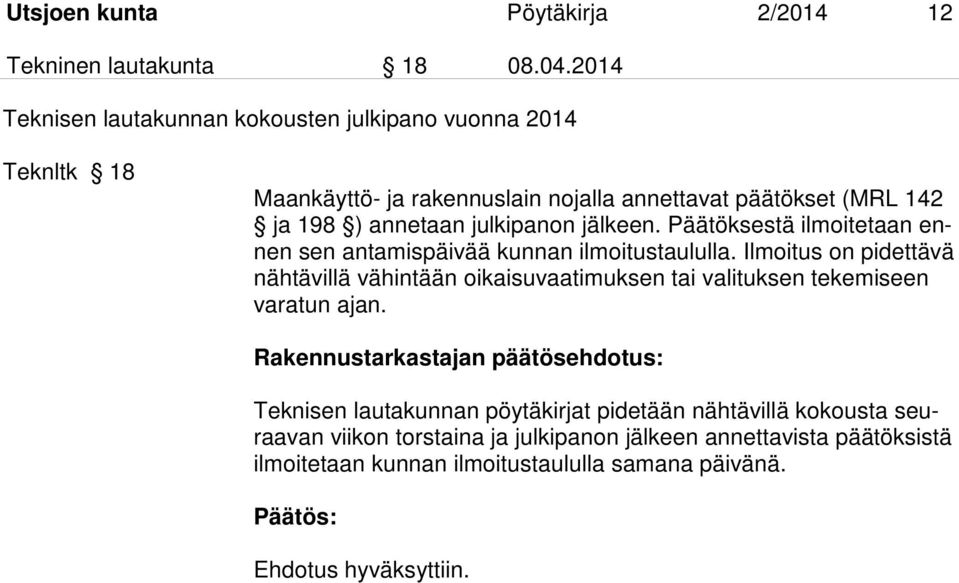 Utsjoen kunta Pöytäkirja 2/2014 12

Tekninen lautakunta § 18 08.04.2014

Teknisen lautakunnan kokousten julkipano vuonna 2014

Teknltk § 18

Maankäyttö- ja rakennuslain nojalla annettavat päätökset (MRL 142 § ja 198 §) annetaan julkipanon jälkeen. Päätöksestä ilmoitetaan ennen sen antamispäivää kunnan ilmoitustaululla. Ilmoitus on pidettävä nähtävillä vähintään oikaisuvaatimuksen tai valituksen tekemiseen varatun ajan.

Rakennustarkastajan päätösehdotus:

Teknisen lautakunnan pöytäkirjat pidetään nähtävillä kokousta seuraavan viikon torstaina ja julkipanon jälkeen annettavista päätöksistä ilmoitetaan kunnan ilmoitustaululla samana päivänä.

Päätös:

Ehdotus hyväksyttiin.